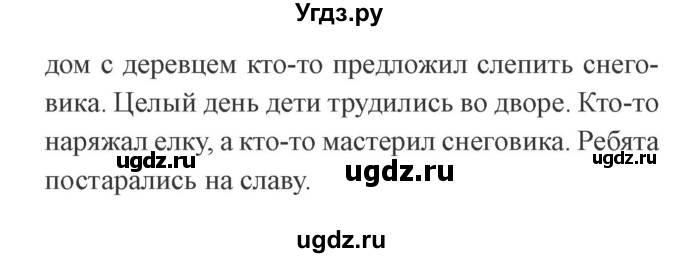 Угдз.ру

дом с деревцем кто-то предложил слепить снеговика. Целый день дети трудились во дворе. Кто-то наряжал елку, а кто-то мастерил снеговика. Ребята постарались на славу.

ugdz.ru ugdz.ru ugdz.ru

ugdz.ru